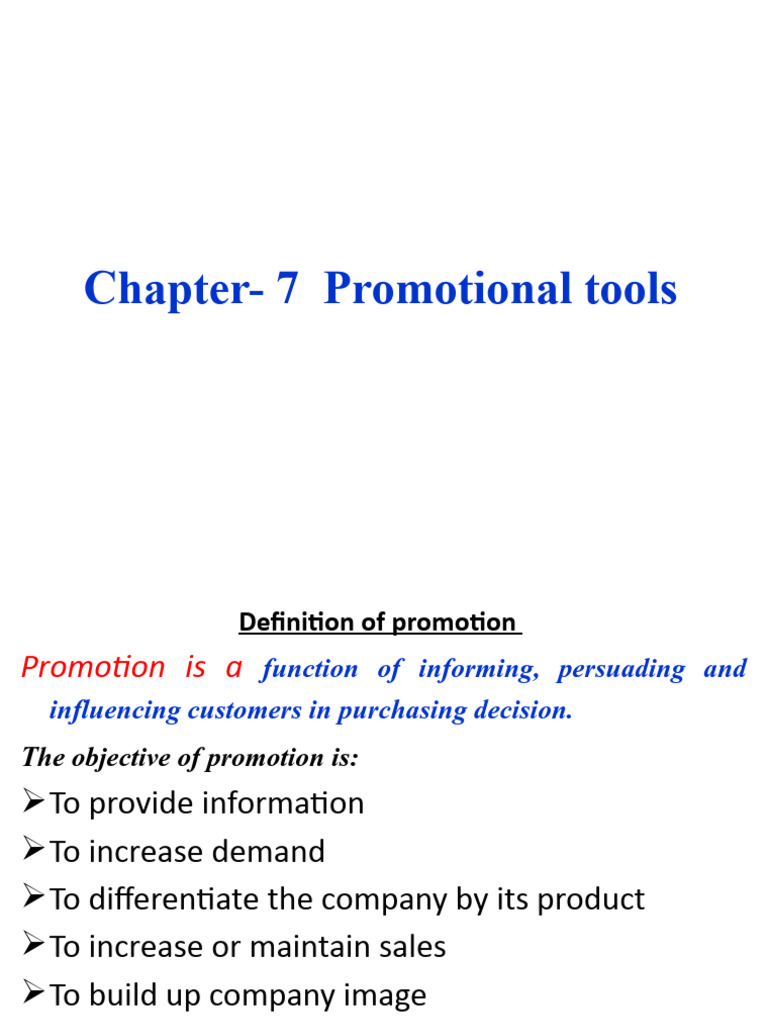 Chapter- 7 Promotional tools

Definition of promotion

Promotion is a function of informing, persuading and influencing customers in purchasing decision.

The objective of promotion is:

➢To provide information
➢To increase demand
➢To differentiate the company by its product
➢To increase or maintain sales
➢To build up company image